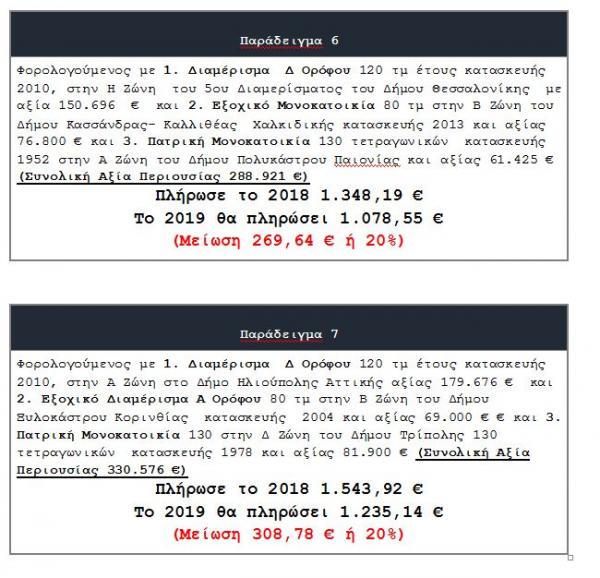 Παράδειγμα 6

Φορολογούμενος με 1. Διαμέρισμα Δ Ορόφου 120 τμ έτους κατασκευής 2010, στην Η Ζώνη του 5ου Διαμερίσματος του Δήμου Θεσσαλονίκης με αξία 150.696 € και 2. Εξοχικό Μονοκατοικία 80 τμ στην Β Ζώνη του Δήμου Κασσάνδρας- Καλλιθέας Χαλκιδικής κατασκευής 2013 και αξίας 76.800 € και 3. Πατρική Μονοκατοικία 130 τετραγωνικών κατασκευής 1952 στην Α Ζώνη του Δήμου Πολυκάστρου Παιονίας και αξίας 61.425 € (Συνολική Αξία Περιουσίας 288.921 €)

Πλήρωσε το 2018 1.348,19 €

Το 2019 θα πληρώσει 1.078,55 €

(Μείωση 269,64 € ή 20%)

Παράδειγμα 7

Φορολογούμενος με 1. Διαμέρισμα Δ Ορόφου 120 τμ έτους κατασκευής 2010, στην Α Ζώνη στο Δήμο Ηλιούπολης Αττικής αξίας 179.676 € και 2. Εξοχικό Διαμέρισμα Α Ορόφου 80 τμ στην Β Ζώνη του Δήμου Ξυλοκάστρου Κορινθίας κατασκευής 2004 και αξίας 69.000 € € και 3. Πατρική Μονοκατοικία 130 στην Δ Ζώνη του Δήμου Τρίπολης 130 τετραγωνικών κατασκευής 1978 και αξίας 81.900 € (Συνολική Αξία Περιουσίας 330.576 €)

Πλήρωσε το 2018 1.543,92 €

Το 2019 θα πληρώσει 1.235,14 €

(Μείωση 308,78 € ή 20%)